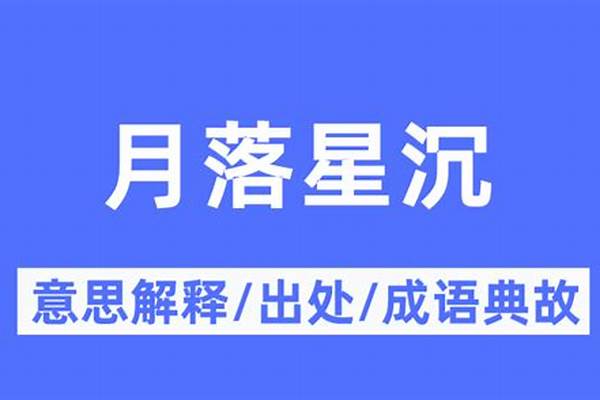 月落星沉

意思解释/出处/成语典故